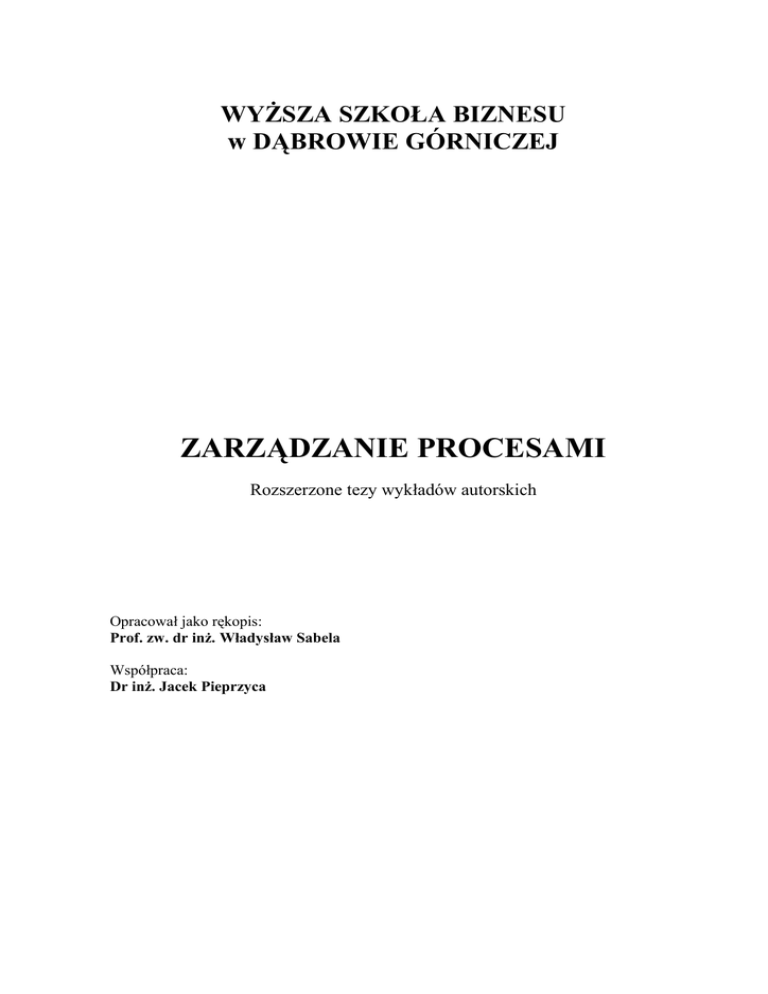 WYŻSZA SZKOŁA BIZNESU
w DĄBROWIE GÓRNICZEJ

ZARZĄDZANIE PROCESAMI

Rozszerzone tezy wykładów autorskich

Opracował jako rękopis:
Prof. zw. dr inż. Władysław Sabela

Współpraca:
Dr inż. Jacek Pieprzyca